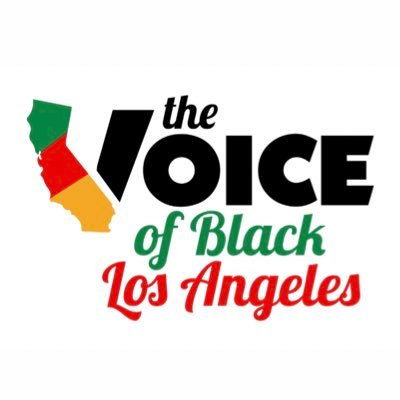 the VOICE of Black Los Angeles